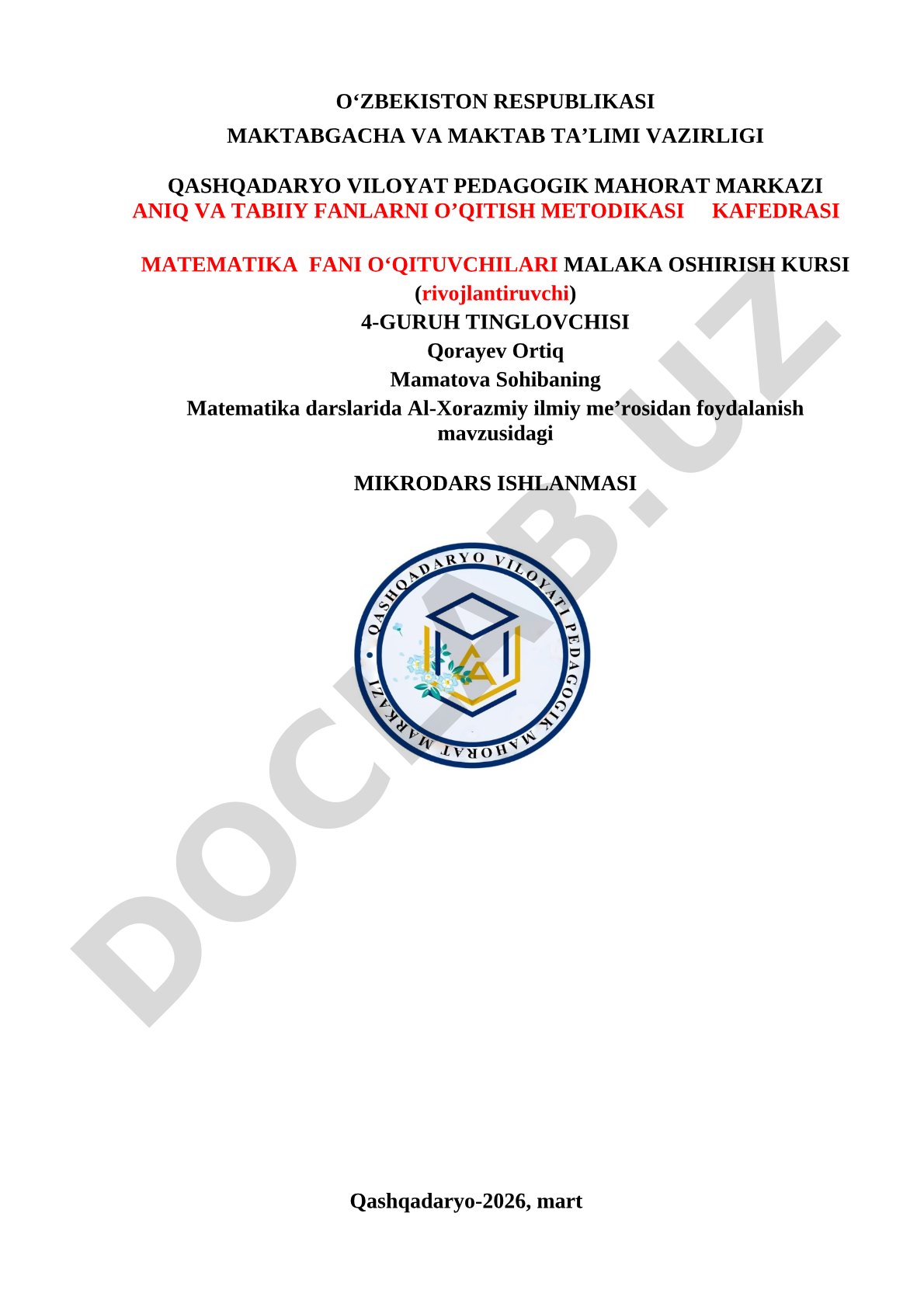 O‘ZBEKISTON RESPUBLIKASI
MAKTABGACHA VA MAKTAB TA’LIMI VAZIRLIGI

QASHQADARYO VILOYAT PEDAGOGIK MAHORAT MARKAZI
ANIQ VA TABIIY FANLARNI O’QITISH METODIKASI KAFEDRASI

MATEMATIKA FANI O‘QITUVCHILARI MALAKA OSHIRISH KURSI
(rivojlantiruvchi)
4-GURUH TINGLOVCHISI
Qorayev Ortiq
Mamatova Sohibaning
Matematika darslarida Al-Xorazmiy ilmiy me’rosidan foydalanish mavzusidagi

MIKRODARS ISHLANMASI

QASHQADARYO VILOYATI PEDAGOGIK MAHORAT MARKAZI

DOCLAB.UZ

Qashqadaryo-2026, mart